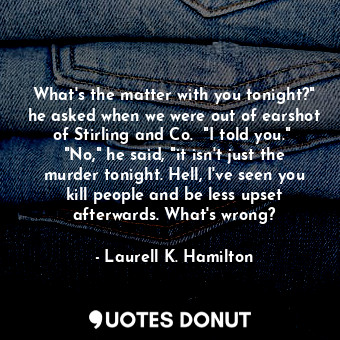 What's the matter with you tonight?" he asked when we were out of earshot of Stirling and Co. "I told you." "No," he said, "it isn't just the murder tonight. Hell, I've seen you kill people and be less upset afterwards. What's wrong?

- Laurell K. Hamilton

QUOTES DONUT